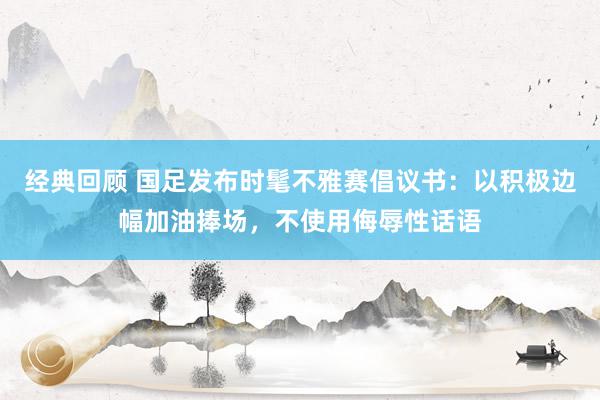 经典回顾 国足发布时髦不雅赛倡议书：以积极边幅加油捧场，不使用侮辱性话语